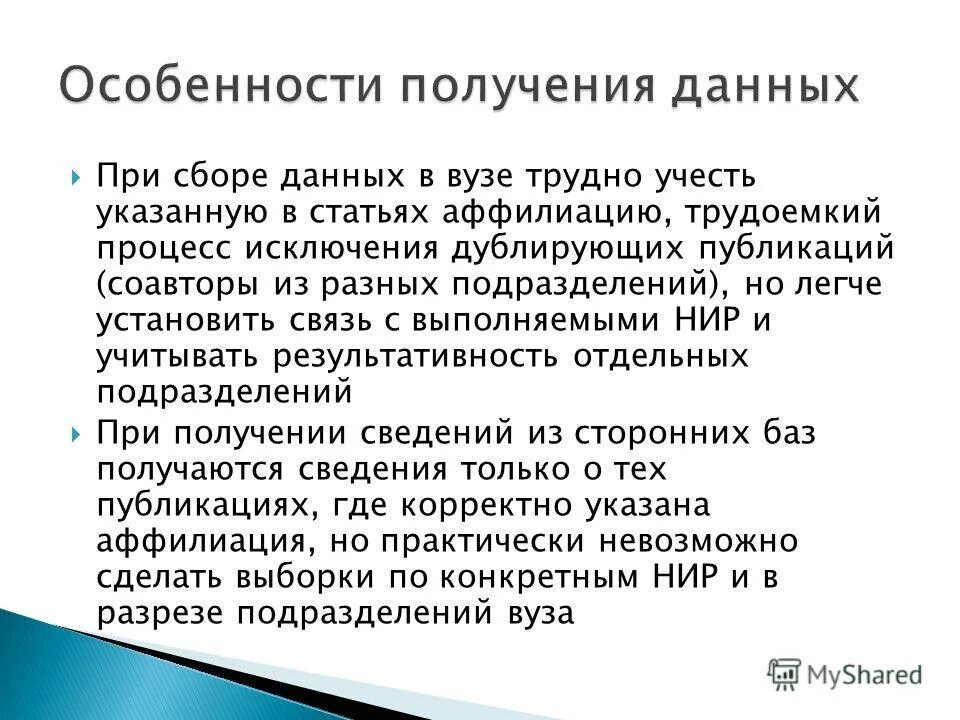 Особенности получения данных

При сборе данных в вузе трудно учесть указанную в статьях аффилиацию, трудоемкий процесс исключения дублирующих публикаций (соавторы из разных подразделений), но легче установить связь с выполняемыми НИР и учитывать результативность отдельных подразделений

При получении сведений из сторонних баз получаются сведения только о тех публикациях, где корректно указана аффилиация, но практически невозможно сделать выборки по конкретным НИР и в разрезе подразделений вуза

MyShared